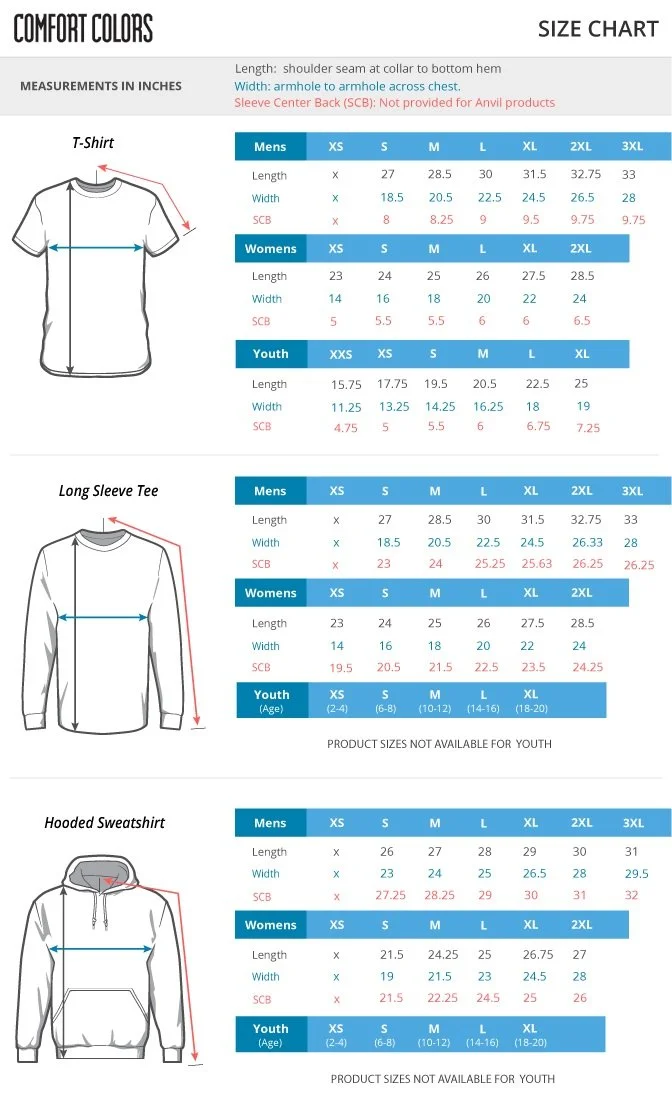 COMFORT COLORS

SIZE CHART

MEASUREMENTS IN INCHES

Length: shoulder seam at collar to bottom hem
Width: armhole to armhole across chest.
Sleeve Center Back (SCB): Not provided for Anvil products

T-Shirt

| Mens | XS | S | M | L | XL | 2XL | 3XL |
|---|---|---|---|---|---|---|---|
| Length | x | 27 | 28.5 | 30 | 31.5 | 32.75 | 33 |
| Width | x | 18.5 | 20.5 | 22.5 | 24.5 | 26.5 | 28 |
| SCB | x | 8 | 8.25 | 9 | 9.5 | 9.75 | 9.75 |

| Womens | XS | S | M | L | XL | 2XL |
|---|---|---|---|---|---|---|
| Length | 23 | 24 | 25 | 26 | 27.5 | 28.5 |
| Width | 14 | 16 | 18 | 20 | 22 | 24 |
| SCB | 5 | 5.5 | 5.5 | 6 | 6 | 6.5 |

| Youth | XXS | XS | S | M | L | XL |
|---|---|---|---|---|---|---|
| Length | 15.75 | 17.75 | 19.5 | 20.5 | 22.5 | 25 |
| Width | 11.25 | 13.25 | 14.25 | 16.25 | 18 | 19 |
| SCB | 4.75 | 5 | 5.5 | 6 | 6.75 | 7.25 |

Long Sleeve Tee

| Mens | XS | S | M | L | XL | 2XL | 3XL |
|---|---|---|---|---|---|---|---|
| Length | x | 27 | 28.5 | 30 | 31.5 | 32.75 | 33 |
| Width | x | 18.5 | 20.5 | 22.5 | 24.5 | 26.33 | 28 |
| SCB | x | 23 | 24 | 25.25 | 25.63 | 26.25 | 26.25 |

| Womens | XS | S | M | L | XL | 2XL |
|---|---|---|---|---|---|---|
| Length | 23 | 24 | 25 | 26 | 27.5 | 28.5 |
| Width | 14 | 16 | 18 | 20 | 22 | 24 |
| SCB | 19.5 | 20.5 | 21.5 | 22.5 | 23.5 | 24.25 |

| Youth (Age) | XS (2-4) | S (6-8) | M (10-12) | L (14-16) | XL (18-20) |
|---|---|---|---|---|---|

PRODUCT SIZES NOT AVAILABLE FOR YOUTH

Hooded Sweatshirt

| Mens | XS | S | M | L | XL | 2XL | 3XL |
|---|---|---|---|---|---|---|---|
| Length | x | 26 | 27 | 28 | 29 | 30 | 31 |
| Width | x | 23 | 24 | 25 | 26.5 | 28 | 29.5 |
| SCB | x | 27.25 | 28.25 | 29 | 30 | 31 | 32 |

| Womens | XS | S | M | L | XL | 2XL |
|---|---|---|---|---|---|---|
| Length | x | 21.5 | 24.25 | 25 | 26.75 | 27 |
| Width | x | 19 | 21.5 | 23 | 24.5 | 28 |
| SCB | x | 21.5 | 22.25 | 24.5 | 25 | 26 |

| Youth (Age) | XS (2-4) | S (6-8) | M (10-12) | L (14-16) | XL (18-20) |
|---|---|---|---|---|---|

PRODUCT SIZES NOT AVAILABLE FOR YOUTH